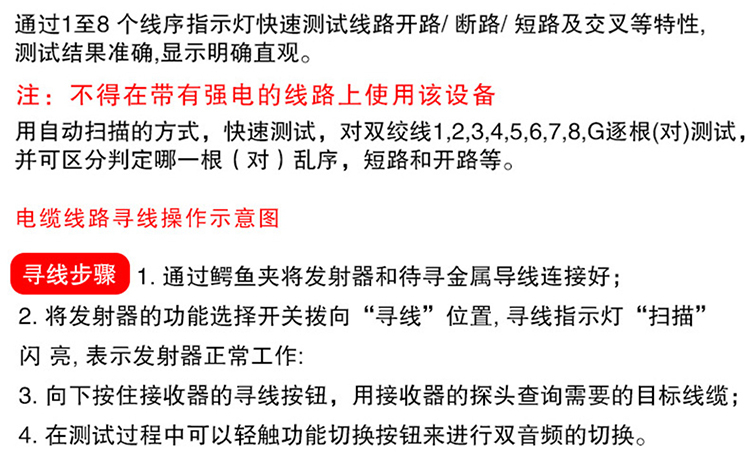 通过1至8个线序指示灯快速测试线路开路/断路/短路及交叉等特性,测试结果准确,显示明确直观。

注：不得在带有强电的线路上使用该设备

用自动扫描的方式，快速测试，对双绞线1,2,3,4,5,6,7,8,G逐根(对)测试，并可区分判定哪一根（对）乱序，短路和开路等。

电缆线路寻线操作示意图

寻线步骤 1.通过鳄鱼夹将发射器和待寻金属导线连接好；

2.将发射器的功能选择开关拨向“寻线”位置,寻线指示灯“扫描”闪亮,表示发射器正常工作:

3.向下按住接收器的寻线按钮，用接收器的探头查询需要的目标线缆；

4.在测试过程中可以轻触功能切换按钮来进行双音频的切换。